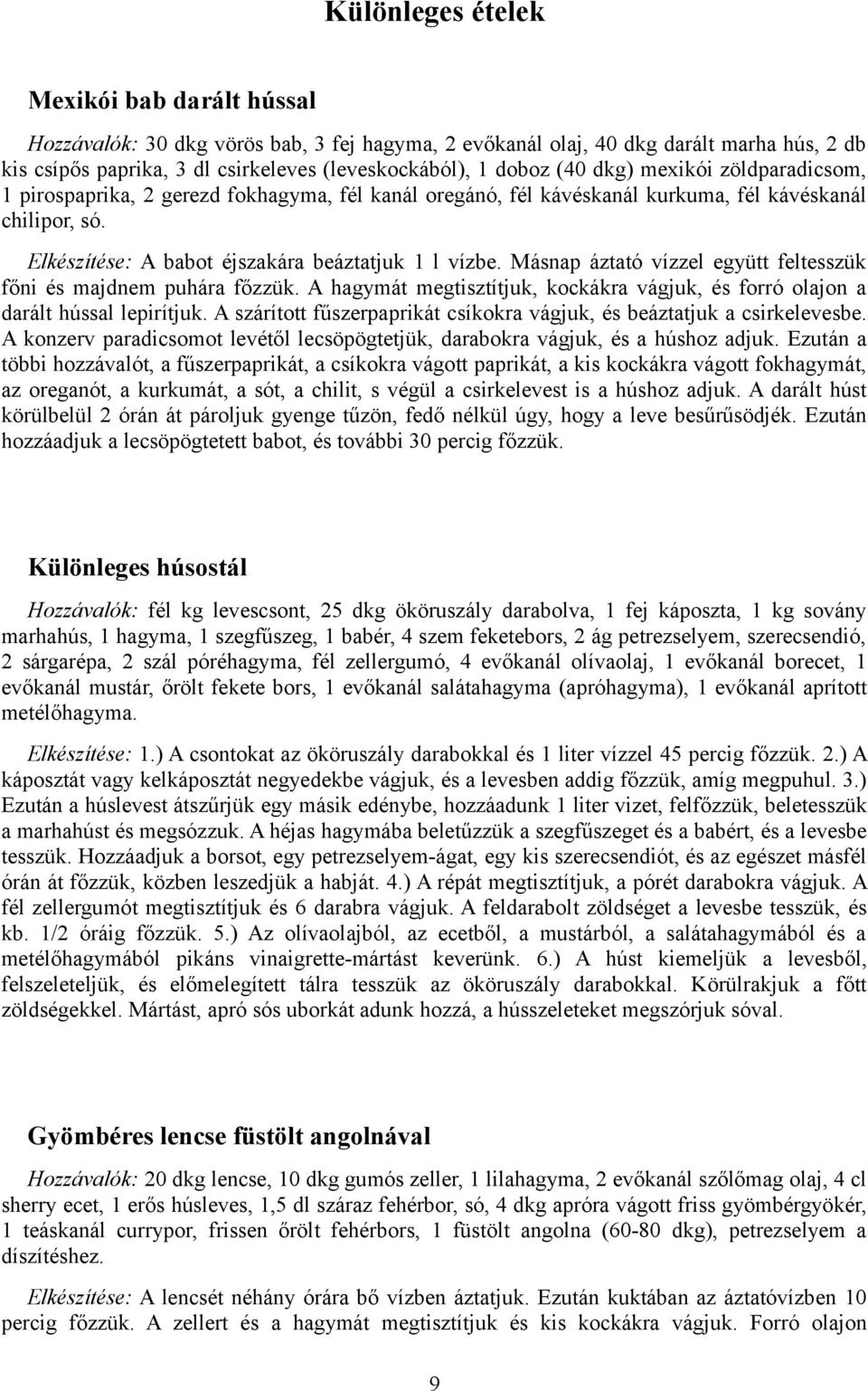 Különleges ételek

Mexikói bab darált hússal

Hozzávalók: 30 dkg vörös bab, 3 fej hagyma, 2 evőkanál olaj, 40 dkg darált marha hús, 2 db kis csípős paprika, 3 dl csirkeleves (leveskockából), 1 doboz (40 dkg) mexikói zöldparadicsom, 1 pirospaprika, 2 gerezd fokhagyma, fél kanál oregánó, fél kávéskanál kurkuma, fél kávéskanál chilipor, só.

Elkészítése: A babot éjszakára beáztatjuk 1 l vízbe. Másnap áztató vízzel együtt feltesszük főni és majdnem puhára főzzük. A hagymát megtisztítjuk, kockákra vágjuk, és forró olajon a darált hússal lepirítjuk. A szárított fűszerpaprikát csíkokra vágjuk, és beáztatjuk a csirkelevesbe. A konzerv paradicsomot levétől lecsöpögtetjük, darabokra vágjuk, és a húshoz adjuk. Ezután a többi hozzávalót, a fűszerpaprikát, a csíkokra vágott paprikát, a kis kockákra vágott fokhagymát, az oreganót, a kurkumát, a sót, a chilit, s végül a csirkelevest is a húshoz adjuk. A darált húst körülbelül 2 órán át pároljuk gyenge tűzön, fedő nélkül úgy, hogy a leve besűrűsödjék. Ezután hozzáadjuk a lecsöpögtetett babot, és további 30 percig főzzük.

Különleges húsostál

Hozzávalók: fél kg levescsont, 25 dkg ököruszály darabolva, 1 fej káposzta, 1 kg sovány marhahús, 1 hagyma, 1 szegfűszeg, 1 babér, 4 szem feketebors, 2 ág petrezselyem, szerecsendió, 2 sárgarépa, 2 szál póréhagyma, fél zellergumó, 4 evőkanál olívaolaj, 1 evőkanál borecet, 1 evőkanál mustár, őrölt fekete bors, 1 evőkanál salátahagyma (apróhagyma), 1 evőkanál aprított metélőhagyma.

Elkészítése: 1.) A csontokat az ököruszály darabokkal és 1 liter vízzel 45 percig főzzük. 2.) A káposztát vagy kelkáposztát negyedekbe vágjuk, és a levesben addig főzzük, amíg megpuhul. 3.) Ezután a húslevest átszűrjük egy másik edénybe, hozzáadunk 1 liter vizet, felfőzzük, beletesszük a marhahúst és megsózzuk. A héjas hagymába beletűzzük a szegfűszeget és a babért, és a levesbe tesszük. Hozzáadjuk a borsot, egy petrezselyem-ágat, egy kis szerecsendiót, és az egészet másfél órán át főzzük, közben leszedjük a habját. 4.) A répát megtisztítjuk, a pórét darabokra vágjuk. A fél zellergumót megtisztítjuk és 6 darabra vágjuk. A feldarabolt zöldséget a levesbe tesszük, és kb. 1/2 óráig főzzük. 5.) Az olívaolajból, az ecetből, a mustárból, a salátahagymából és a metélőhagymából pikáns vinaigrette-mártást keverünk. 6.) A húst kiemeljük a levesből, felszeleteljük, és előmelegített tálra tesszük az ököruszály darabokkal. Körülrakjuk a főtt zöldségekkel. Mártást, apró sós uborkát adunk hozzá, a hússzeleteket megszórjuk sóval.

Gyömbéres lencse füstölt angolnával

Hozzávalók: 20 dkg lencse, 10 dkg gumós zeller, 1 lilahagyma, 2 evőkanál szőlőmag olaj, 4 cl sherry ecet, 1 erős húsleves, 1,5 dl száraz fehérbor, só, 4 dkg apróra vágott friss gyömbérgyökér, 1 teáskanál currypor, frissen őrölt fehérbors, 1 füstölt angolna (60-80 dkg), petrezselyem a díszítéshez.

Elkészítése: A lencsét néhány órára bő vízben áztatjuk. Ezután kuktában az áztatóvízben 10 percig főzzük. A zellert és a hagymát megtisztítjuk és kis kockákra vágjuk. Forró olajon

9